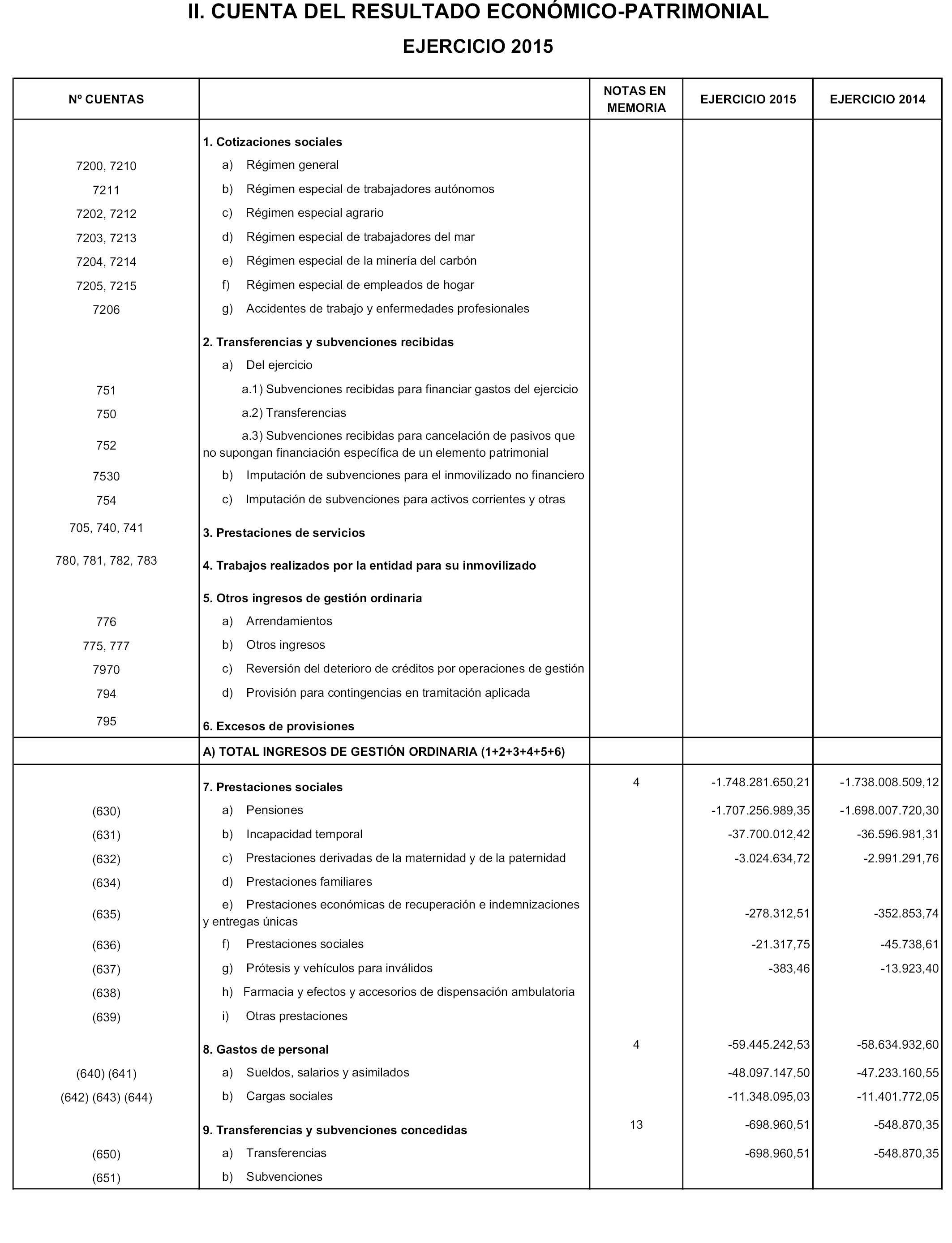 II. CUENTA DEL RESULTADO ECONÓMICO-PATRIMONIAL

EJERCICIO 2015

| Nº CUENTAS | | NOTAS EN MEMORIA | EJERCICIO 2015 | EJERCICIO 2014 |
|---|---|---|---|---|
| | 1. Cotizaciones sociales | | | |
| 7200, 7210 | a) Régimen general | | | |
| 7211 | b) Régimen especial de trabajadores autónomos | | | |
| 7202, 7212 | c) Régimen especial agrario | | | |
| 7203, 7213 | d) Régimen especial de trabajadores del mar | | | |
| 7204, 7214 | e) Régimen especial de la minería del carbón | | | |
| 7205, 7215 | f) Régimen especial de empleados de hogar | | | |
| 7206 | g) Accidentes de trabajo y enfermedades profesionales | | | |
| | 2. Transferencias y subvenciones recibidas | | | |
| | a) Del ejercicio | | | |
| 751 | a.1) Subvenciones recibidas para financiar gastos del ejercicio | | | |
| 750 | a.2) Transferencias | | | |
| 752 | a.3) Subvenciones recibidas para cancelación de pasivos que no supongan financiación específica de un elemento patrimonial | | | |
| 7530 | b) Imputación de subvenciones para el inmovilizado no financiero | | | |
| 754 | c) Imputación de subvenciones para activos corrientes y otras | | | |
| 705, 740, 741 | 3. Prestaciones de servicios | | | |
| 780, 781, 782, 783 | 4. Trabajos realizados por la entidad para su inmovilizado | | | |
| | 5. Otros ingresos de gestión ordinaria | | | |
| 776 | a) Arrendamientos | | | |
| 775, 777 | b) Otros ingresos | | | |
| 7970 | c) Reversión del deterioro de créditos por operaciones de gestión | | | |
| 794 | d) Provisión para contingencias en tramitación aplicada | | | |
| 795 | 6. Excesos de provisiones | | | |
| | A) TOTAL INGRESOS DE GESTIÓN ORDINARIA (1+2+3+4+5+6) | | | |
| | 7. Prestaciones sociales | 4 | -1.748.281.650,21 | -1.738.008.509,12 |
| (630) | a) Pensiones | | -1.707.256.989,35 | -1.698.007.720,30 |
| (631) | b) Incapacidad temporal | | -37.700.012,42 | -36.596.981,31 |
| (632) | c) Prestaciones derivadas de la maternidad y de la paternidad | | -3.024.634,72 | -2.991.291,76 |
| (634) | d) Prestaciones familiares | | | |
| (635) | e) Prestaciones económicas de recuperación e indemnizaciones y entregas únicas | | -278.312,51 | -352.853,74 |
| (636) | f) Prestaciones sociales | | -21.317,75 | -45.738,61 |
| (637) | g) Prótesis y vehículos para inválidos | | -383,46 | -13.923,40 |
| (638) | h) Farmacia y efectos y accesorios de dispensación ambulatoria | | | |
| (639) | i) Otras prestaciones | | | |
| | 8. Gastos de personal | 4 | -59.445.242,53 | -58.634.932,60 |
| (640) (641) | a) Sueldos, salarios y asimilados | | -48.097.147,50 | -47.233.160,55 |
| (642) (643) (644) | b) Cargas sociales | | -11.348.095,03 | -11.401.772,05 |
| | 9. Transferencias y subvenciones concedidas | 13 | -698.960,51 | -548.870,35 |
| (650) | a) Transferencias | | -698.960,51 | -548.870,35 |
| (651) | b) Subvenciones | | | |